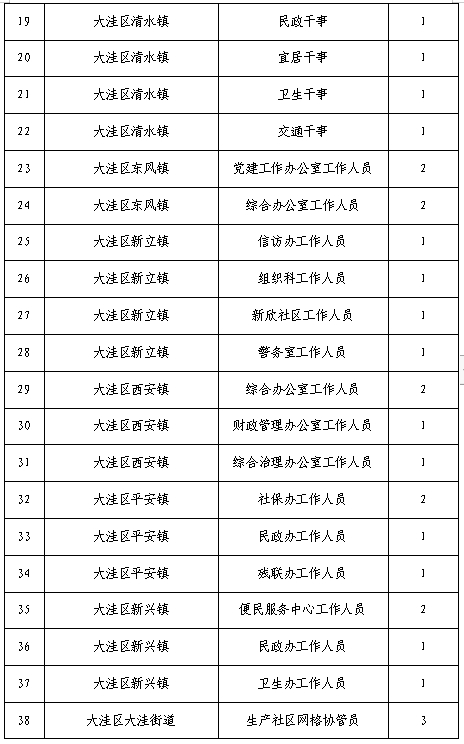 | 19 | 大洼区清水镇 | 民政干事 | 1 |
|---|---|---|---|
| 20 | 大洼区清水镇 | 宜居干事 | 1 |
| 21 | 大洼区清水镇 | 卫生干事 | 1 |
| 22 | 大洼区清水镇 | 交通干事 | 1 |
| 23 | 大洼区东风镇 | 党建工作办公室工作人员 | 2 |
| 24 | 大洼区东风镇 | 综合办公室工作人员 | 2 |
| 25 | 大洼区新立镇 | 信访办工作人员 | 1 |
| 26 | 大洼区新立镇 | 组织科工作人员 | 1 |
| 27 | 大洼区新立镇 | 新欣社区工作人员 | 1 |
| 28 | 大洼区新立镇 | 警务室工作人员 | 1 |
| 29 | 大洼区西安镇 | 综合办公室工作人员 | 2 |
| 30 | 大洼区西安镇 | 财政管理办公室工作人员 | 1 |
| 31 | 大洼区西安镇 | 综合治理办公室工作人员 | 1 |
| 32 | 大洼区平安镇 | 社保办工作人员 | 2 |
| 33 | 大洼区平安镇 | 民政办工作人员 | 1 |
| 34 | 大洼区平安镇 | 残联办工作人员 | 1 |
| 35 | 大洼区新兴镇 | 便民服务中心工作人员 | 2 |
| 36 | 大洼区新兴镇 | 民政办工作人员 | 1 |
| 37 | 大洼区新兴镇 | 卫生办工作人员 | 1 |
| 38 | 大洼区大洼街道 | 生产社区网格协管员 | 3 |